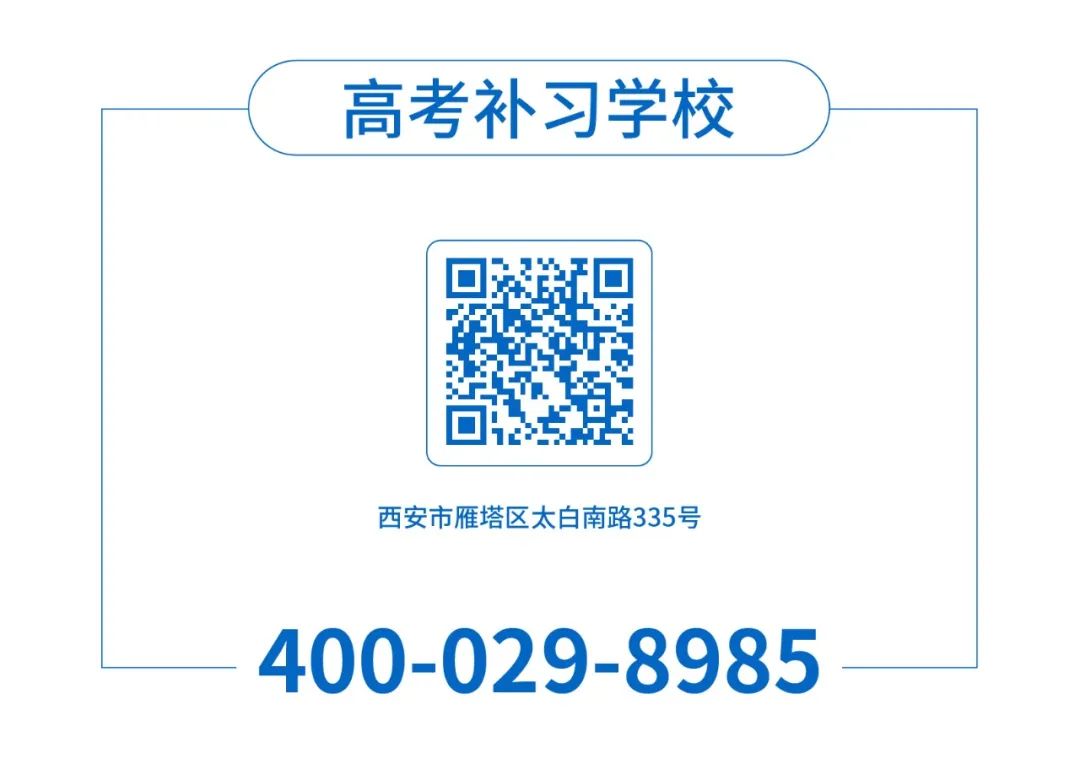 高考补习学校

西安市雁塔区太白南路335号

400-029-8985